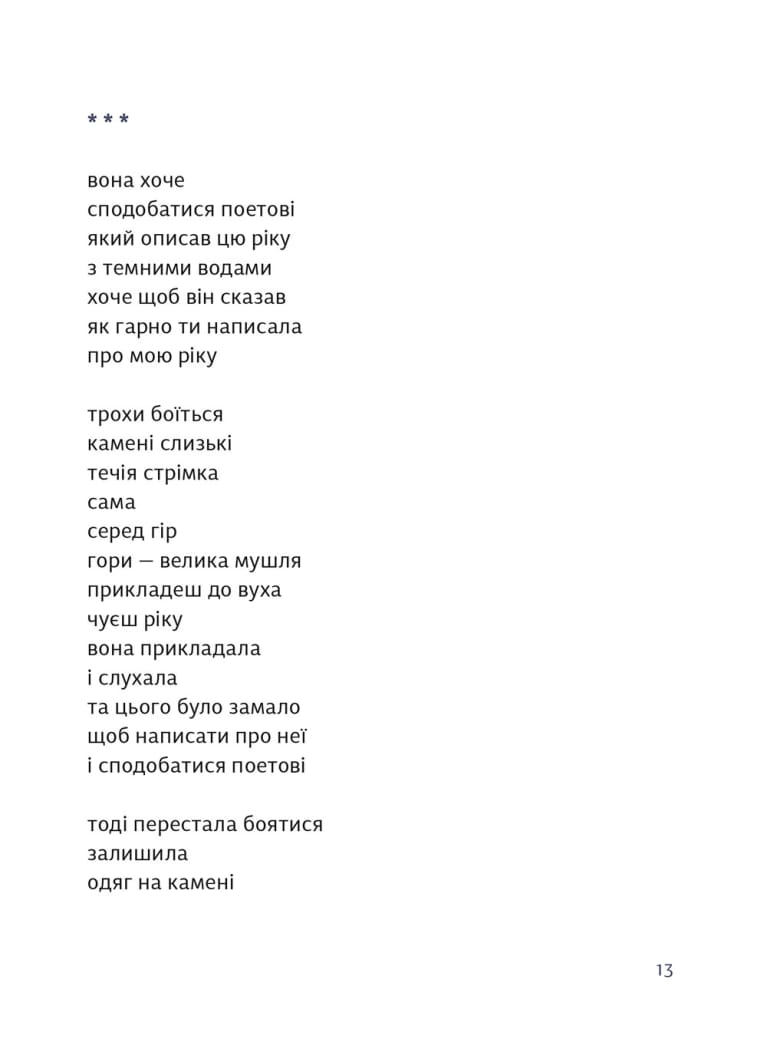 * * *

вона хоче
сподобатися поетові
який описав цю ріку
з темними водами
хоче щоб він сказав
як гарно ти написала
про мою ріку

трохи боїться
камені слизькі
течія стрімка
сама
серед гір
гори — велика мушля
прикладеш до вуха
чуєш ріку
вона прикладала
і слухала
та цього було замало
щоб написати про неї
і сподобатися поетові

тоді перестала боятися
залишила
одяг на камені

13